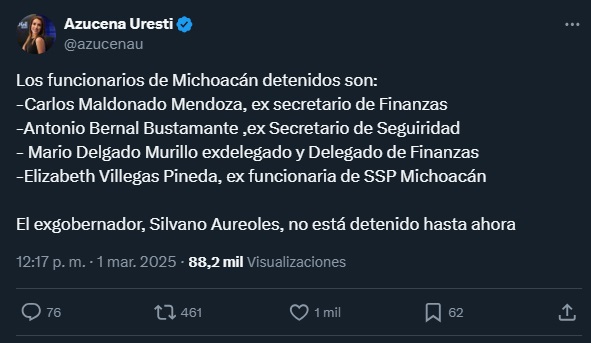 Azucena Uresti
@azucenau

Los funcionarios de Michoacán detenidos son:
-Carlos Maldonado Mendoza, ex secretario de Finanzas
-Antonio Bernal Bustamante ,ex Secretario de Seguiridad
- Mario Delgado Murillo exdelegado y Delegado de Finanzas
-Elizabeth Villegas Pineda, ex funcionaria de SSP Michoacán

El exgobernador, Silvano Aureoles, no está detenido hasta ahora

12:17 p. m. · 1 mar. 2025 · 88,2 mil Visualizaciones

76 461 1 mil 62